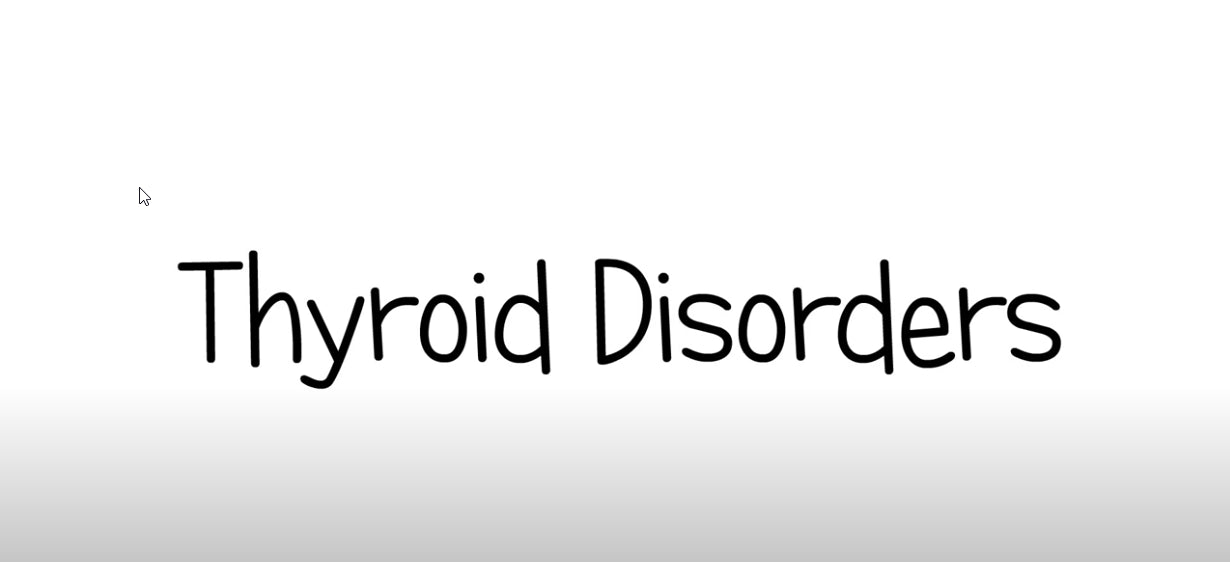 Thyroid Disorders